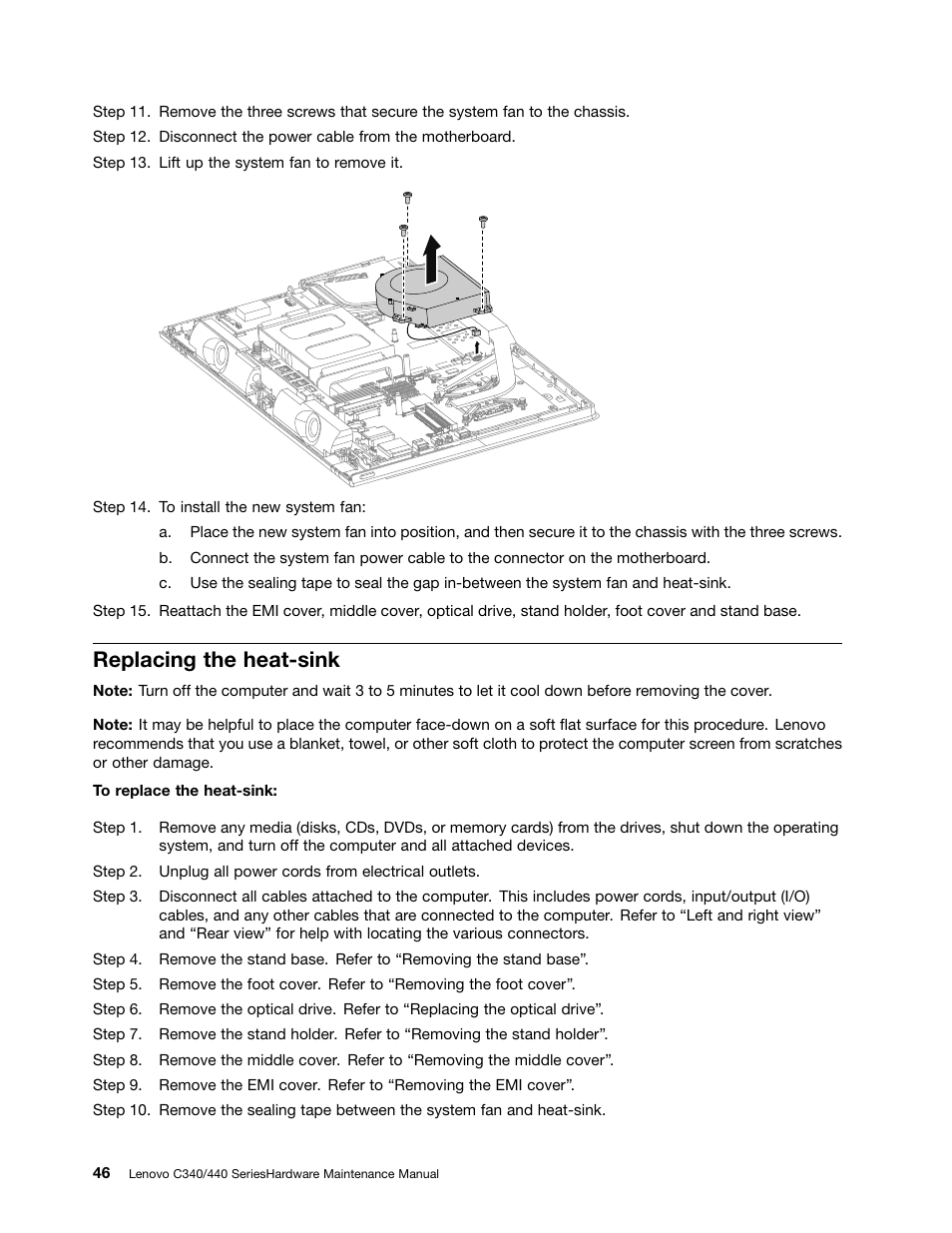 Step 11. Remove the three screws that secure the system fan to the chassis.

Step 12. Disconnect the power cable from the motherboard.

Step 13. Lift up the system fan to remove it.

Step 14. To install the new system fan:

a. Place the new system fan into position, and then secure it to the chassis with the three screws.

b. Connect the system fan power cable to the connector on the motherboard.

c. Use the sealing tape to seal the gap in-between the system fan and heat-sink.

Step 15. Reattach the EMI cover, middle cover, optical drive, stand holder, foot cover and stand base.

Replacing the heat-sink

Note: Turn off the computer and wait 3 to 5 minutes to let it cool down before removing the cover.

Note: It may be helpful to place the computer face-down on a soft flat surface for this procedure. Lenovo recommends that you use a blanket, towel, or other soft cloth to protect the computer screen from scratches or other damage.

To replace the heat-sink:

Step 1. Remove any media (disks, CDs, DVDs, or memory cards) from the drives, shut down the operating system, and turn off the computer and all attached devices.

Step 2. Unplug all power cords from electrical outlets.

Step 3. Disconnect all cables attached to the computer. This includes power cords, input/output (I/O) cables, and any other cables that are connected to the computer. Refer to “Left and right view” and “Rear view” for help with locating the various connectors.

Step 4. Remove the stand base. Refer to “Removing the stand base”.

Step 5. Remove the foot cover. Refer to “Removing the foot cover”.

Step 6. Remove the optical drive. Refer to “Replacing the optical drive”.

Step 7. Remove the stand holder. Refer to “Removing the stand holder”.

Step 8. Remove the middle cover. Refer to “Removing the middle cover”.

Step 9. Remove the EMI cover. Refer to “Removing the EMI cover”.

Step 10. Remove the sealing tape between the system fan and heat-sink.

46 Lenovo C340/440 SeriesHardware Maintenance Manual